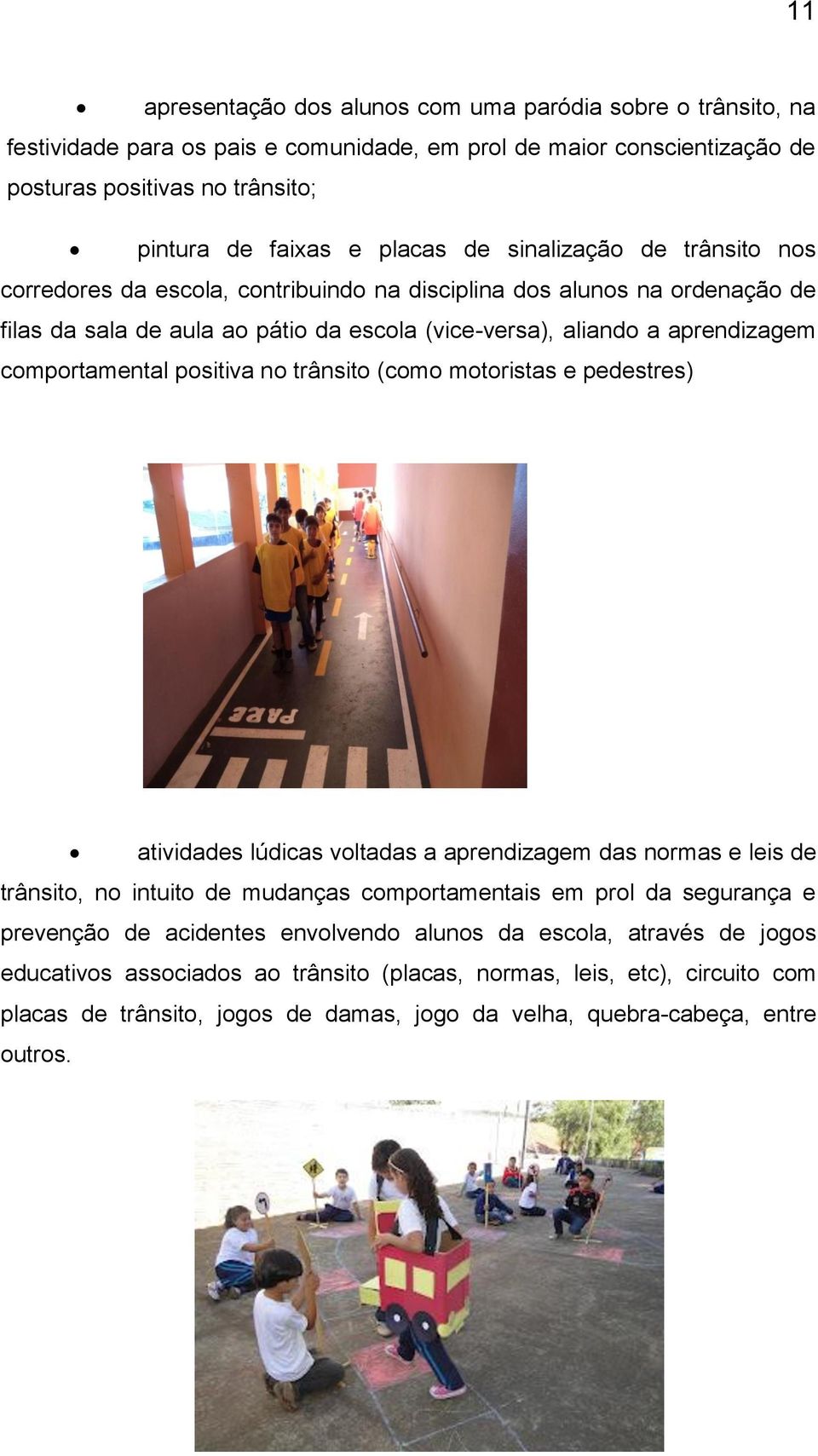 11

• apresentação dos alunos com uma paródia sobre o trânsito, na festividade para os pais e comunidade, em prol de maior conscientização de posturas positivas no trânsito;

• pintura de faixas e placas de sinalização de trânsito nos corredores da escola, contribuindo na disciplina dos alunos na ordenação de filas da sala de aula ao pátio da escola (vice-versa), aliando a aprendizagem comportamental positiva no trânsito (como motoristas e pedestres)

PARE

• atividades lúdicas voltadas a aprendizagem das normas e leis de trânsito, no intuito de mudanças comportamentais em prol da segurança e prevenção de acidentes envolvendo alunos da escola, através de jogos educativos associados ao trânsito (placas, normas, leis, etc), circuito com placas de trânsito, jogos de damas, jogo da velha, quebra-cabeça, entre outros.